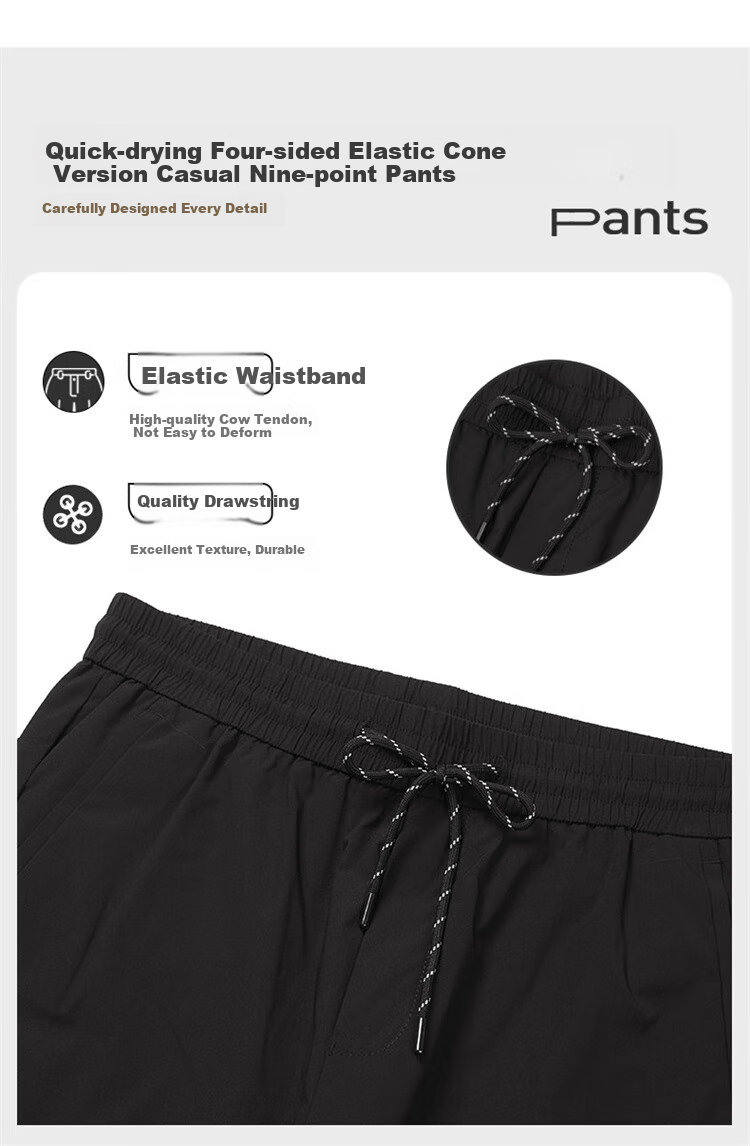 Quick-drying Four-sided Elastic Cone Version Casual Nine-point Pants

Carefully Designed Every Detail

Pants

Elastic Waistband

High-quality Cow Tendon, Not Easy to Deform

Quality Drawstring

Excellent Texture, Durable